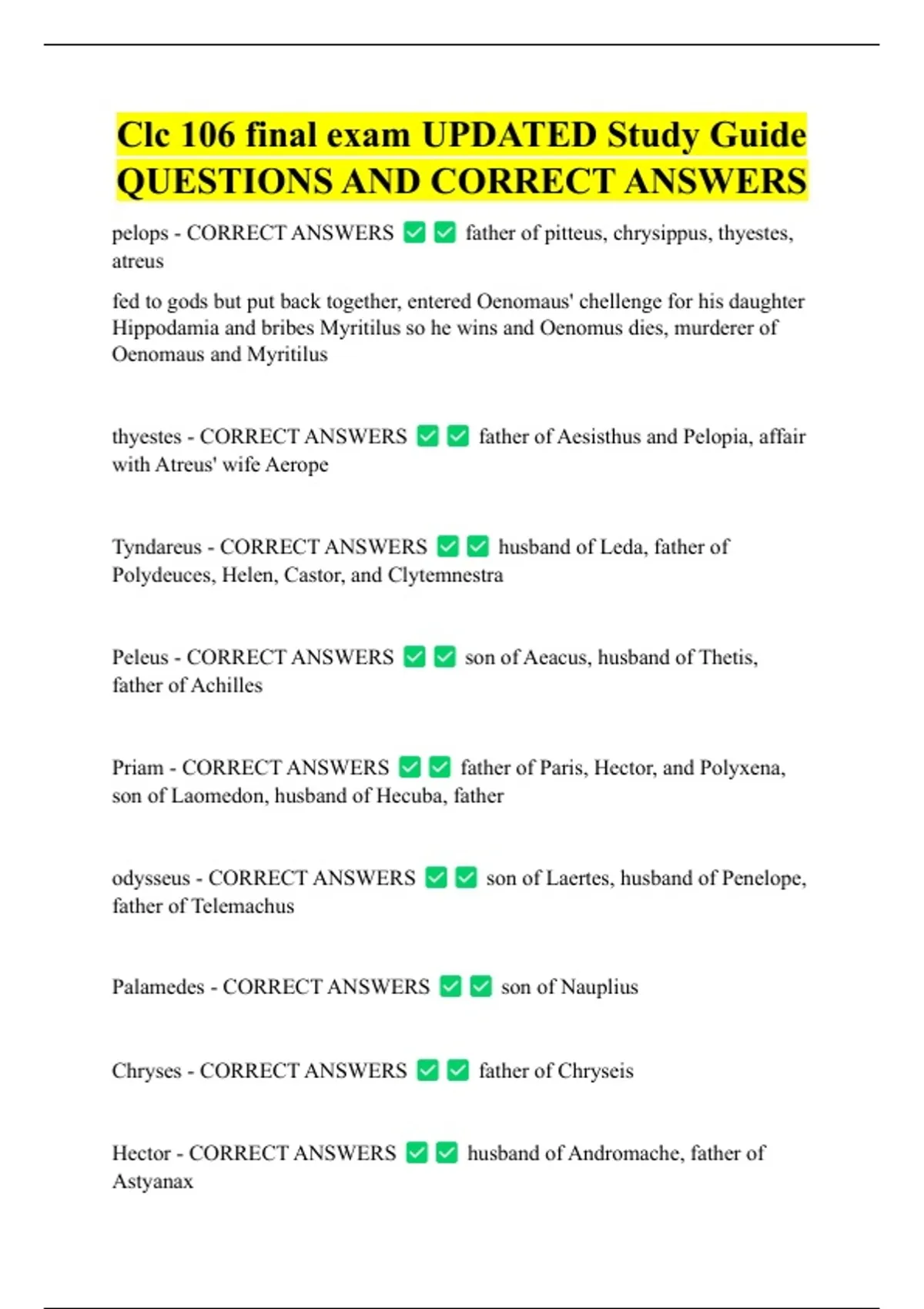 Clc 106 final exam UPDATED Study Guide QUESTIONS AND CORRECT ANSWERS

pelops - CORRECT ANSWERS ✅✅ father of pitteus, chrysippus, thyestes, atreus

fed to gods but put back together, entered Oenomaus' chellenge for his daughter Hippodamia and bribes Myritilus so he wins and Oenomus dies, murderer of Oenomaus and Myritilus

thyestes - CORRECT ANSWERS ✅✅ father of Aesisthus and Pelopia, affair with Atreus' wife Aerope

Tyndareus - CORRECT ANSWERS ✅✅ husband of Leda, father of Polydeuces, Helen, Castor, and Clytemnestra

Peleus - CORRECT ANSWERS ✅✅ son of Aeacus, husband of Thetis, father of Achilles

Priam - CORRECT ANSWERS ✅✅ father of Paris, Hector, and Polyxena, son of Laomedon, husband of Hecuba, father

odysseus - CORRECT ANSWERS ✅✅ son of Laertes, husband of Penelope, father of Telemachus

Palamedes - CORRECT ANSWERS ✅✅ son of Nauplius

Chryses - CORRECT ANSWERS ✅✅ father of Chryseis

Hector - CORRECT ANSWERS ✅✅ husband of Andromache, father of Astyanax